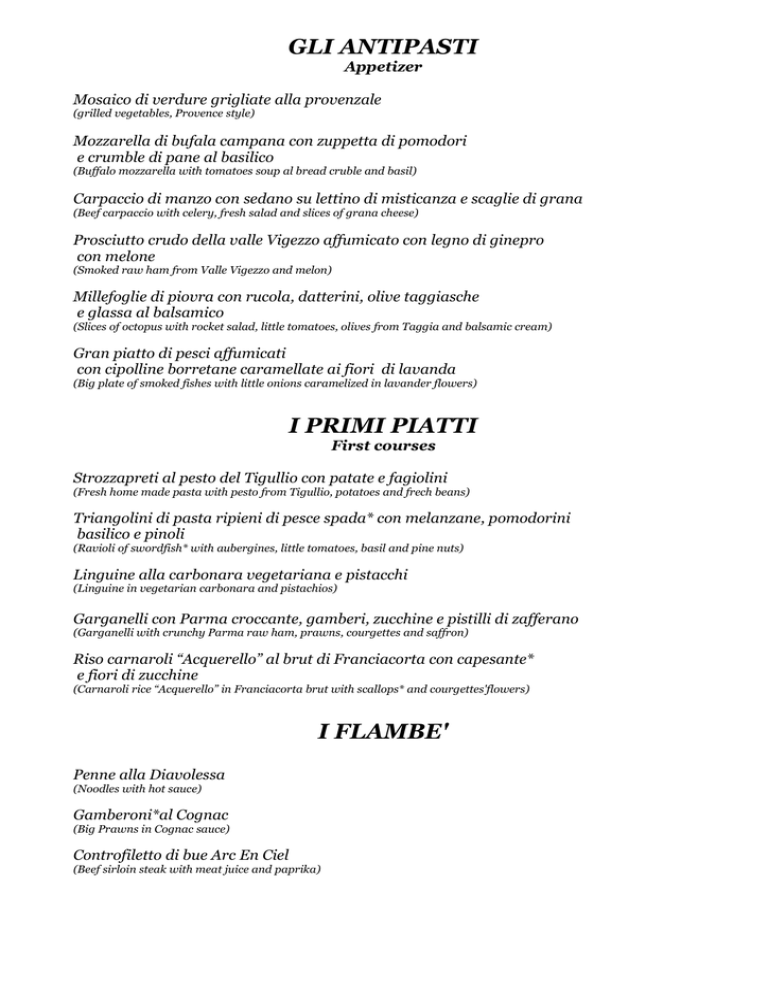 GLI ANTIPASTI
Appetizer

Mosaico di verdure grigliate alla provenzale
(grilled vegetables, Provence style)

Mozzarella di bufala campana con zuppetta di pomodori e crumble di pane al basilico
(Buffalo mozzarella with tomatoes soup al bread cruble and basil)

Carpaccio di manzo con sedano su lettino di misticanza e scaglie di grana
(Beef carpaccio with celery, fresh salad and slices of grana cheese)

Prosciutto crudo della valle Vigezzo affumicato con legno di ginepro con melone
(Smoked raw ham from Valle Vigezzo and melon)

Millefoglie di piovra con rucola, datterini, olive taggiasche e glassa al balsamico
(Slices of octopus with rocket salad, little tomatoes, olives from Taggia and balsamic cream)

Gran piatto di pesci affumicati con cipolline borretane caramellate ai fiori di lavanda
(Big plate of smoked fishes with little onions caramelized in lavander flowers)

I PRIMI PIATTI
First courses

Strozzapreti al pesto del Tigullio con patate e fagiolini
(Fresh home made pasta with pesto from Tigullio, potatoes and frech beans)

Triangolini di pasta ripieni di pesce spada* con melanzane, pomodorini basilico e pinoli
(Ravioli of swordfish* with aubergines, little tomatoes, basil and pine nuts)

Linguine alla carbonara vegetariana e pistacchi
(Linguine in vegetarian carbonara and pistachios)

Garganelli con Parma croccante, gamberi, zucchine e pistilli di zafferano
(Garganelli with crunchy Parma raw ham, prawns, courgettes and saffron)

Riso carnaroli "Acquerello" al brut di Franciacorta con capesante* e fiori di zucchine
(Carnaroli rice "Acquerello" in Franciacorta brut with scallops* and courgettes'flowers)

I FLAMBE'

Penne alla Diavolessa
(Noodles with hot sauce)

Gamberoni*al Cognac
(Big Prawns in Cognac sauce)

Controfiletto di bue Arc En Ciel
(Beef sirloin steak with meat juice and paprika)